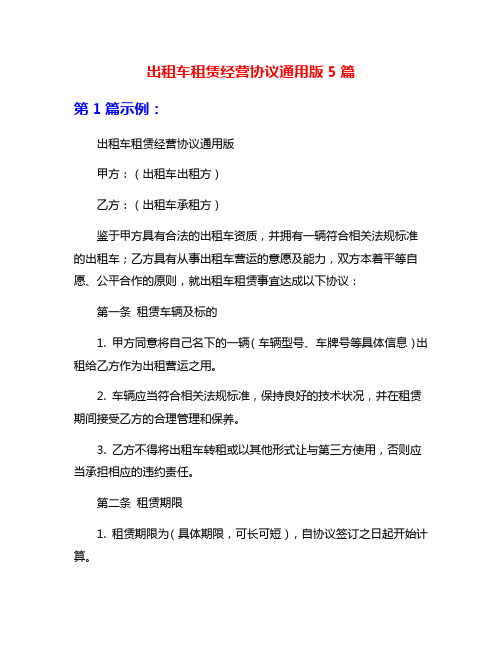 出租车租赁经营协议通用版 5 篇

第 1 篇示例：

出租车租赁经营协议通用版

甲方：（出租车出租方）

乙方：（出租车承租方）

鉴于甲方具有合法的出租车资质，并拥有一辆符合相关法规标准的出租车；乙方具有从事出租车营运的意愿及能力，双方本着平等自愿、公平合作的原则，就出租车租赁事宜达成以下协议：

第一条 租赁车辆及标的

1. 甲方同意将自己名下的一辆（车辆型号、车牌号等具体信息）出租给乙方作为出租营运之用。

2. 车辆应当符合相关法规标准，保持良好的技术状况，并在租赁期间接受乙方的合理管理和保养。

3. 乙方不得将出租车转租或以其他形式让与第三方使用，否则应当承担相应的违约责任。

第二条 租赁期限

1. 租赁期限为（具体期限，可长可短），自协议签订之日起开始计算。